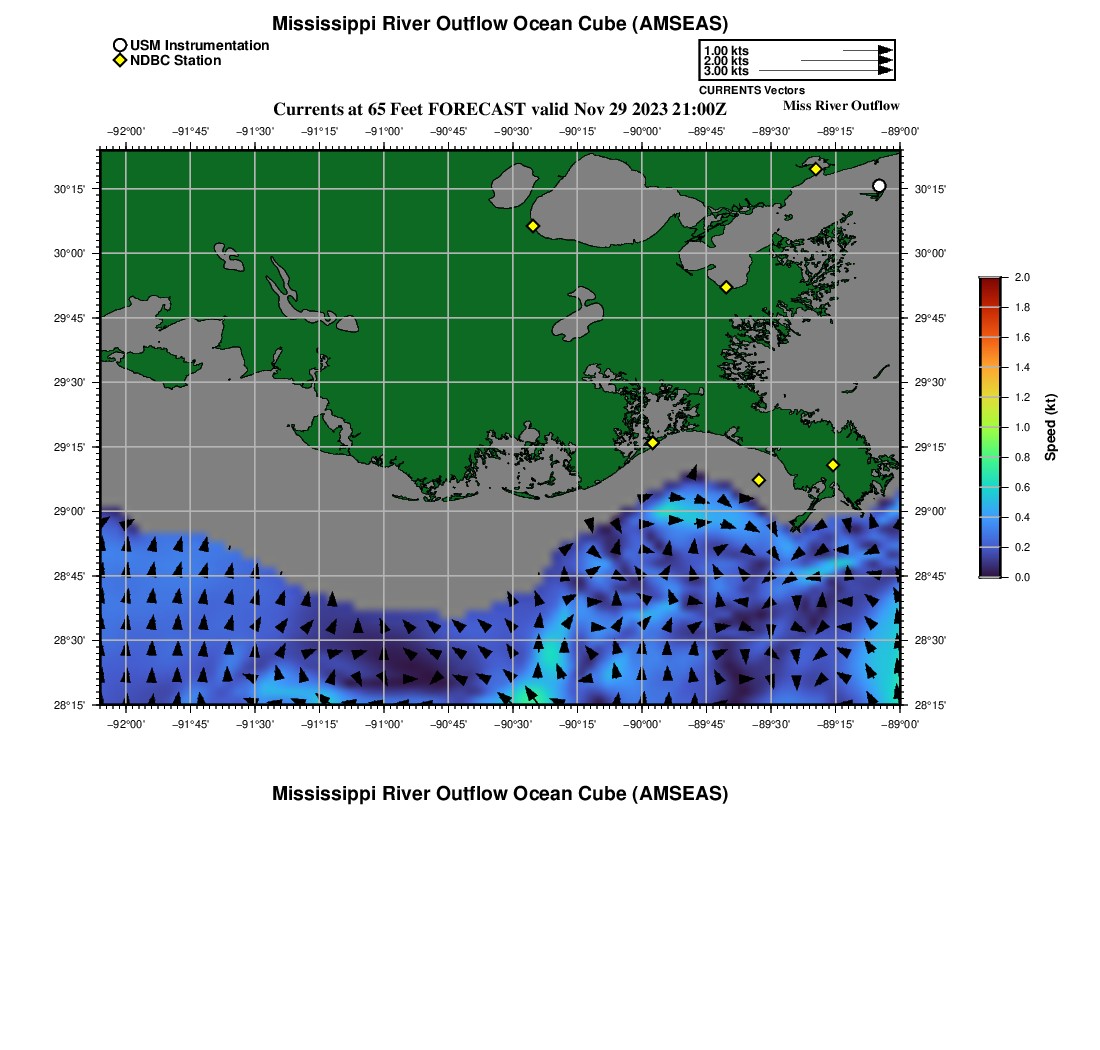 Mississippi River Outflow Ocean Cube (AMSEAS)

USM Instrumentation
NDBC Station

1.00 kts
2.00 kts
3.00 kts
CURRENTS Vectors

Currents at 65 Feet FORECAST valid Nov 29 2023 21:00Z

Miss River Outflow

−92°00' −91°45' −91°30' −91°15' −91°00' −90°45' −90°30' −90°15' −90°00' −89°45' −89°30' −89°15' −89°00'

30°15' 30°00' 29°45' 29°30' 29°15' 29°00' 28°45' 28°30' 28°15'

30°15' 30°00' 29°45' 29°30' 29°15' 29°00' 28°45' 28°30' 28°15'

−92°00' −91°45' −91°30' −91°15' −91°00' −90°45' −90°30' −90°15' −90°00' −89°45' −89°30' −89°15' −89°00'

2.0 1.8 1.6 1.4 1.2 1.0 0.8 0.6 0.4 0.2 0.0

Speed (kt)

Mississippi River Outflow Ocean Cube (AMSEAS)